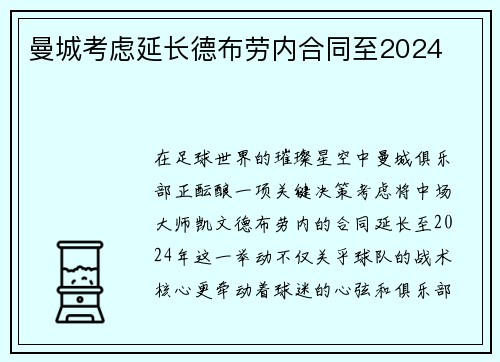 曼城考虑延长德布劳内合同至2024

在足球世界的璀璨星空中曼城俱乐部正酝酿一项关键决策考虑将中场大师凯文德布劳内的合同延长至2024年这一举动不仅关乎球队的战术核心更牵动着球迷的心弦和俱乐部